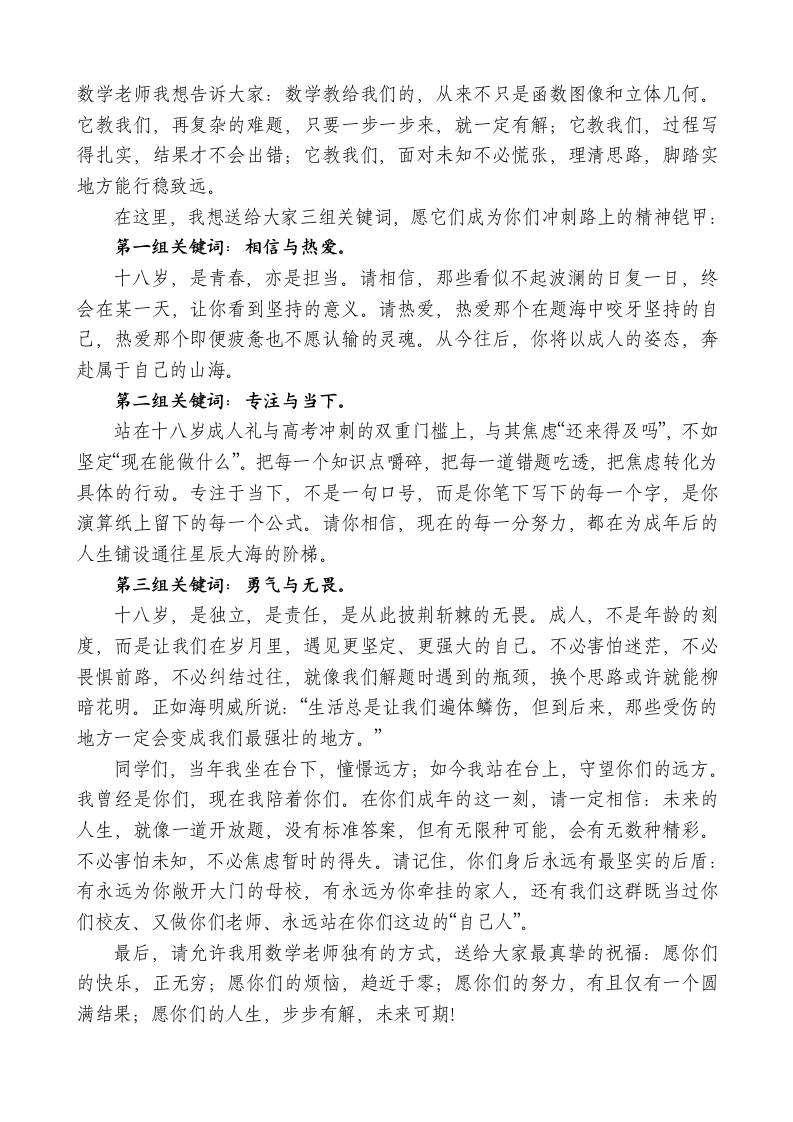 数学老师我想告诉大家：数学教给我们的，从来不只是函数图像和立体几何。它教我们，再复杂的难题，只要一步一步来，就一定有解；它教我们，过程写得扎实，结果才不会出错；它教我们，面对未知不必慌张，理清思路，脚踏实地方能行稳致远。

在这里，我想送给大家三组关键词，愿它们成为你们冲刺路上的精神铠甲：

第一组关键词：相信与热爱。

十八岁，是青春，亦是担当。请相信，那些看似不起波澜的日复一日，终会在某一天，让你看到坚持的意义。请热爱，热爱那个在题海中咬牙坚持的自己，热爱那个即便疲惫也不愿认输的灵魂。从今往后，你将以成人的姿态，奔赴属于自己的山海。

第二组关键词：专注与当下。

站在十八岁成人礼与高考冲刺的双重门槛上，与其焦虑“还来得及吗”，不如坚定“现在能做什么”。把每一个知识点嚼碎，把每一道错题吃透，把焦虑转化为具体的行动。专注于当下，不是一句口号，而是你笔下写下的每一个字，是你演算纸上留下的每一个公式。请你相信，现在的每一分努力，都在为成年后的人生铺设通往星辰大海的阶梯。

第三组关键词：勇气与无畏。

十八岁，是独立，是责任，是从此披荆斩棘的无畏。成人，不是年龄的刻度，而是让我们在岁月里，遇见更坚定、更强大的自己。不必害怕迷茫，不必畏惧前路，不必纠结过往，就像我们解题时遇到的瓶颈，换个思路或许就能柳暗花明。正如海明威所说：“生活总是让我们遍体鳞伤，但到后来，那些受伤的地方一定会变成我们最强壮的地方。”

同学们，当年我坐在台下，憧憬远方；如今我站在台上，守望你们的远方。我曾经是你们，现在我陪着你们。在你们成年的这一刻，请一定相信：未来的人生，就像一道开放题，没有标准答案，但有无限种可能，会有无数种精彩。不必害怕未知，不必焦虑暂时的得失。请记住，你们身后永远有最坚实的后盾：有永远为你敞开大门的母校，有永远为你牵挂的家人，还有我们这群既当过你们校友、又做你们老师、永远站在你们这边的“自己人”。

最后，请允许我用数学老师独有的方式，送给大家最真挚的祝福：愿你们的快乐，正无穷；愿你们的烦恼，趋近于零；愿你们的努力，有且仅有一个圆满结果；愿你们的人生，步步有解，未来可期!